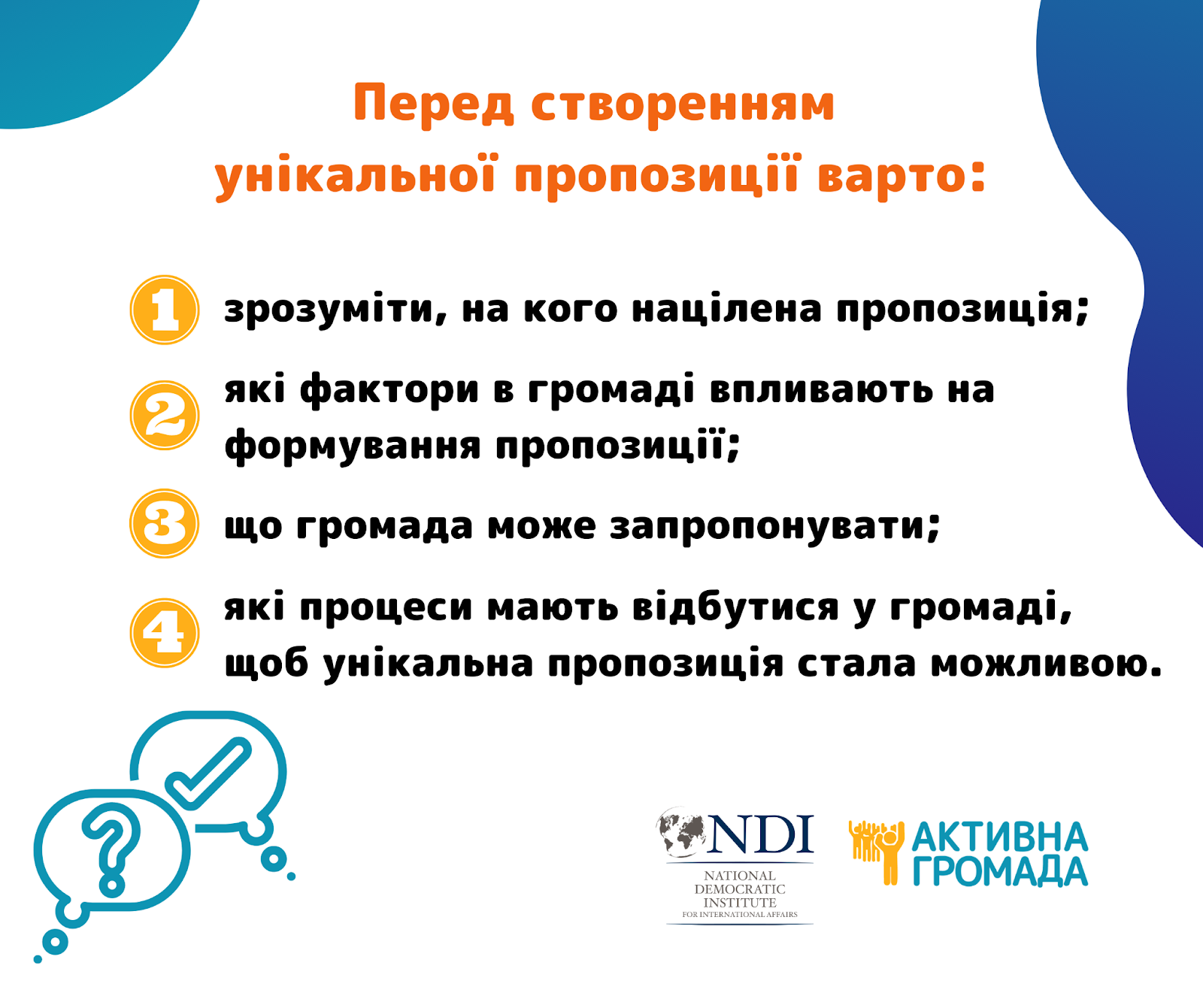 Перед створенням унікальної пропозиції варто:

1 зрозуміти, на кого націлена пропозиція;

2 які фактори в громаді впливають на формування пропозиції;

3 що громада може запропонувати;

4 які процеси мають відбутися у громаді, щоб унікальна пропозиція стала можливою.

NDI
NATIONAL
DEMOCRATIC
INSTITUTE
FOR INTERNATIONAL AFFAIRS

АКТИВНА
ГРОМАДА